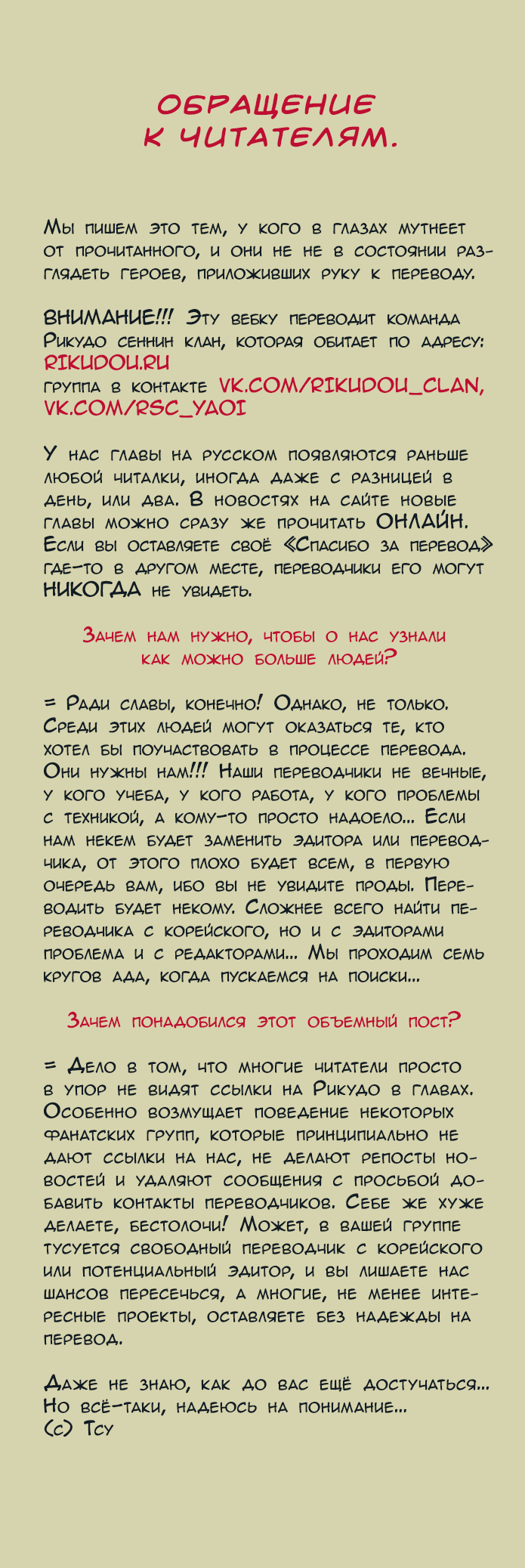 ОБРАЩЕНИЕ К ЧИТАТЕЛЯМ.

Мы пишем это тем, у кого в глазах мутнеет от прочитанного, и они не не в состоянии разглядеть героев, приложивших руку к переводу.

ВНИМАНИЕ!!! Эту вебку переводит команда Рикудо сеннин клан, которая обитает по адресу: RIKUDOU.RU
группа в контакте VK.COM/RIKUDOU_CLAN, VK.COM/RSC_YAOI

У нас главы на русском появляются раньше любой читалки, иногда даже с разницей в день, или два. В новостях на сайте новые главы можно сразу же прочитать ОНЛАЙН. Если вы оставляете своё «Спасибо за перевод» где-то в другом месте, переводчики его могут НИКОГДА не увидеть.

Зачем нам нужно, чтобы о нас узнали как можно больше людей?

= Ради славы, конечно! Однако, не только. Среди этих людей могут оказаться те, кто хотел бы поучаствовать в процессе перевода. Они нужны нам!!! Наши переводчики не вечные, у кого учеба, у кого работа, у кого проблемы с техникой, а кому-то просто надоело... Если нам некем будет заменить эдитора или переводчика, от этого плохо будет всем, в первую очередь вам, ибо вы не увидите проды. Переводить будет некому. Сложнее всего найти переводчика с корейского, но и с эдиторами проблема и с редакторами... Мы проходим семь кругов ада, когда пускаемся на поиски...

Зачем понадобился этот объемный пост?

= Дело в том, что многие читатели просто в упор не видят ссылки на Рикудо в главах. Особенно возмущает поведение некоторых фанатских групп, которые принципиально не дают ссылки на нас, не делают репосты новостей и удаляют сообщения с просьбой добавить контакты переводчиков. Себе же хуже делаете, бестолочи! Может, в вашей группе тусуется свободный переводчик с корейского или потенциальный эдитор, и вы лишаете нас шансов пересечься, а многие, не менее интересные проекты, оставляете без надежды на перевод.

Даже не знаю, как до вас ещё достучаться... Но всё-таки, надеюсь на понимание...
(с) Тсу